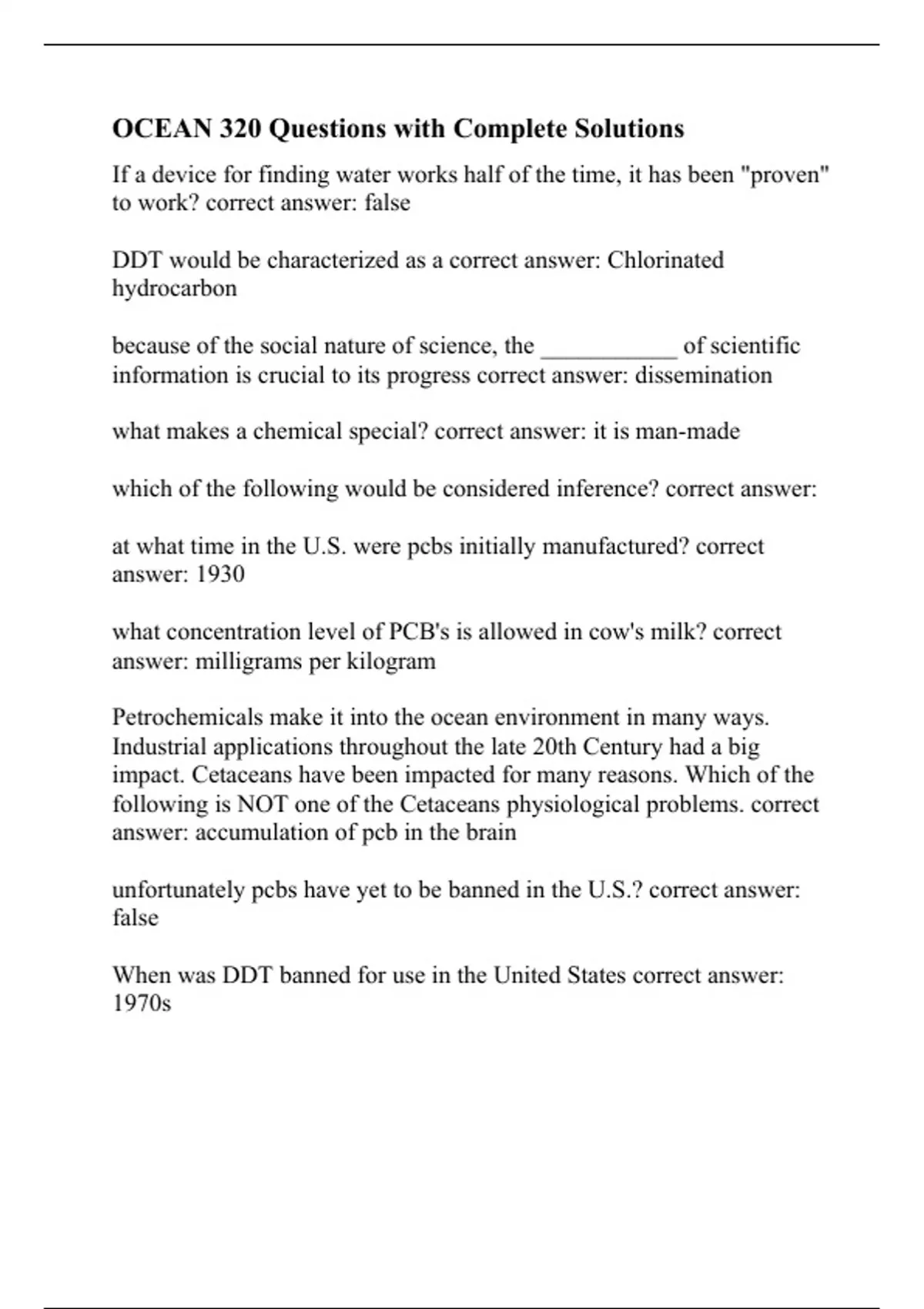 OCEAN 320 Questions with Complete Solutions

If a device for finding water works half of the time, it has been "proven" to work? correct answer: false

DDT would be characterized as a correct answer: Chlorinated hydrocarbon

because of the social nature of science, the ___________ of scientific information is crucial to its progress correct answer: dissemination

what makes a chemical special? correct answer: it is man-made

which of the following would be considered inference? correct answer:

at what time in the U.S. were pcbs initially manufactured? correct answer: 1930

what concentration level of PCB's is allowed in cow's milk? correct answer: milligrams per kilogram

Petrochemicals make it into the ocean environment in many ways. Industrial applications throughout the late 20th Century had a big impact. Cetaceans have been impacted for many reasons. Which of the following is NOT one of the Cetaceans physiological problems. correct answer: accumulation of pcb in the brain

unfortunately pcbs have yet to be banned in the U.S.? correct answer: false

When was DDT banned for use in the United States correct answer: 1970s